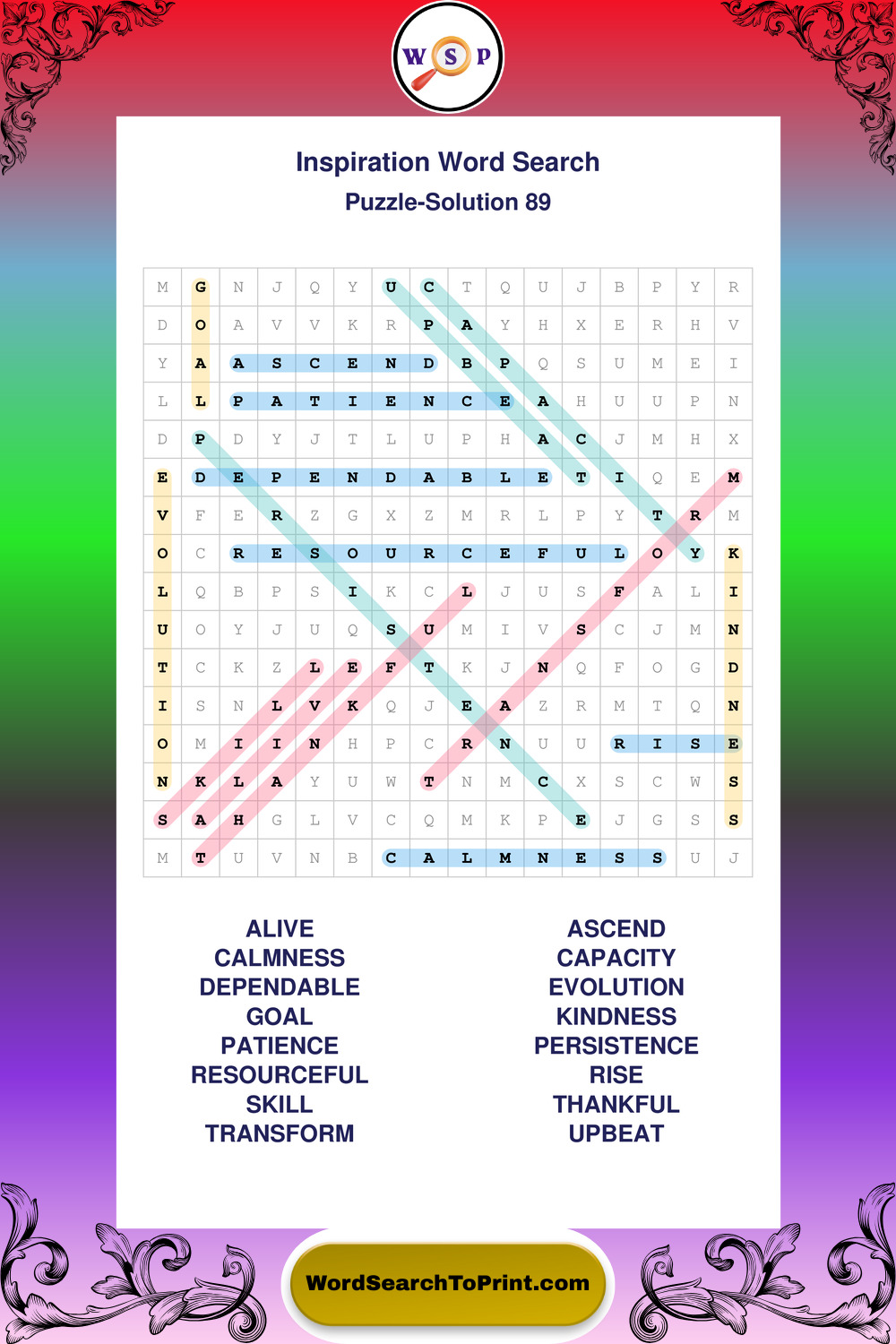 W S P

Inspiration Word Search
Puzzle-Solution 89

| M | G | N | J | Q | Y | U | C | T | Q | U | J | B | P | Y | R |
|---|---|---|---|---|---|---|---|---|---|---|---|---|---|---|---|
| D | O | A | V | V | K | R | P | A | Y | H | X | E | R | H | V |
| Y | A | A | S | C | E | N | D | B | P | Q | S | U | M | E | I |
| L | L | P | A | T | I | E | N | C | E | A | H | U | U | P | N |
| D | P | D | Y | J | T | L | U | P | H | A | C | J | M | H | X |
| E | D | E | P | E | N | D | A | B | L | E | T | I | Q | E | M |
| V | F | E | R | Z | G | X | Z | M | R | L | P | Y | T | R | M |
| O | C | R | E | S | O | U | R | C | E | F | U | L | O | Y | K |
| L | Q | B | P | S | I | K | C | L | J | U | S | F | A | L | I |
| U | O | Y | J | U | Q | S | U | M | I | V | S | C | J | M | N |
| T | C | K | Z | L | E | F | T | K | J | N | Q | F | O | G | D |
| I | S | N | L | V | K | Q | J | E | A | Z | R | M | T | Q | N |
| O | M | I | I | N | H | P | C | R | N | U | U | R | I | S | E |
| N | K | L | A | Y | U | W | T | N | M | C | X | S | C | W | S |
| S | A | H | G | L | V | C | Q | M | K | P | E | J | G | S | S |
| M | T | U | V | N | B | C | A | L | M | N | E | S | S | U | J |

ALIVE
CALMNESS
DEPENDABLE
GOAL
PATIENCE
RESOURCEFUL
SKILL
TRANSFORM

ASCEND
CAPACITY
EVOLUTION
KINDNESS
PERSISTENCE
RISE
THANKFUL
UPBEAT

WordSearchToPrint.com